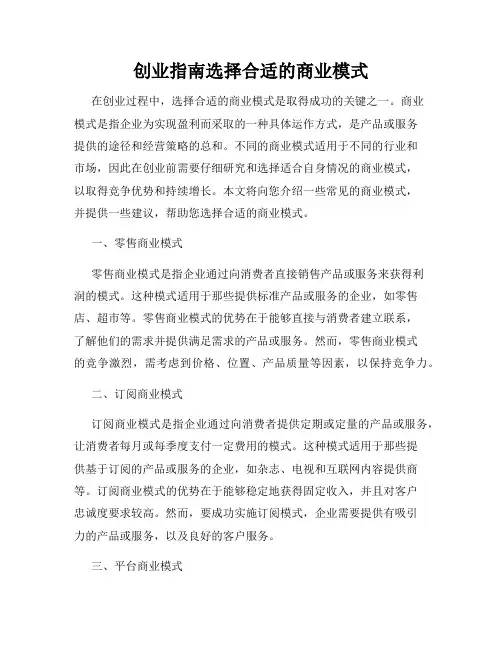 创业指南选择合适的商业模式

在创业过程中，选择合适的商业模式是取得成功的关键之一。商业模式是指企业为实现盈利而采取的一种具体运作方式，是产品或服务提供的途径和经营策略的总和。不同的商业模式适用于不同的行业和市场，因此在创业前需要仔细研究和选择适合自身情况的商业模式，以取得竞争优势和持续增长。本文将向您介绍一些常见的商业模式，并提供一些建议，帮助您选择合适的商业模式。

一、零售商业模式

零售商业模式是指企业通过向消费者直接销售产品或服务来获得利润的模式。这种模式适用于那些提供标准产品或服务的企业，如零售店、超市等。零售商业模式的优势在于能够直接与消费者建立联系，了解他们的需求并提供满足需求的产品或服务。然而，零售商业模式的竞争激烈，需考虑到价格、位置、产品质量等因素，以保持竞争力。

二、订阅商业模式

订阅商业模式是指企业通过向消费者提供定期或定量的产品或服务，让消费者每月或每季度支付一定费用的模式。这种模式适用于那些提供基于订阅的产品或服务的企业，如杂志、电视和互联网内容提供商等。订阅商业模式的优势在于能够稳定地获得固定收入，并且对客户忠诚度要求较高。然而，要成功实施订阅模式，企业需要提供有吸引力的产品或服务，以及良好的客户服务。

三、平台商业模式